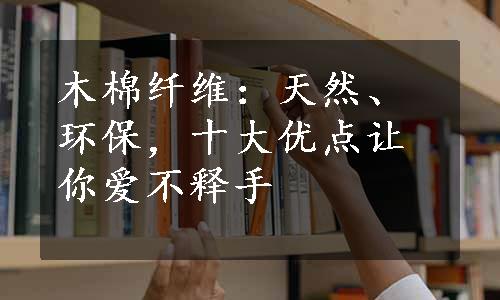 木棉纤维：天然、环保，十大优点让你爱不释手